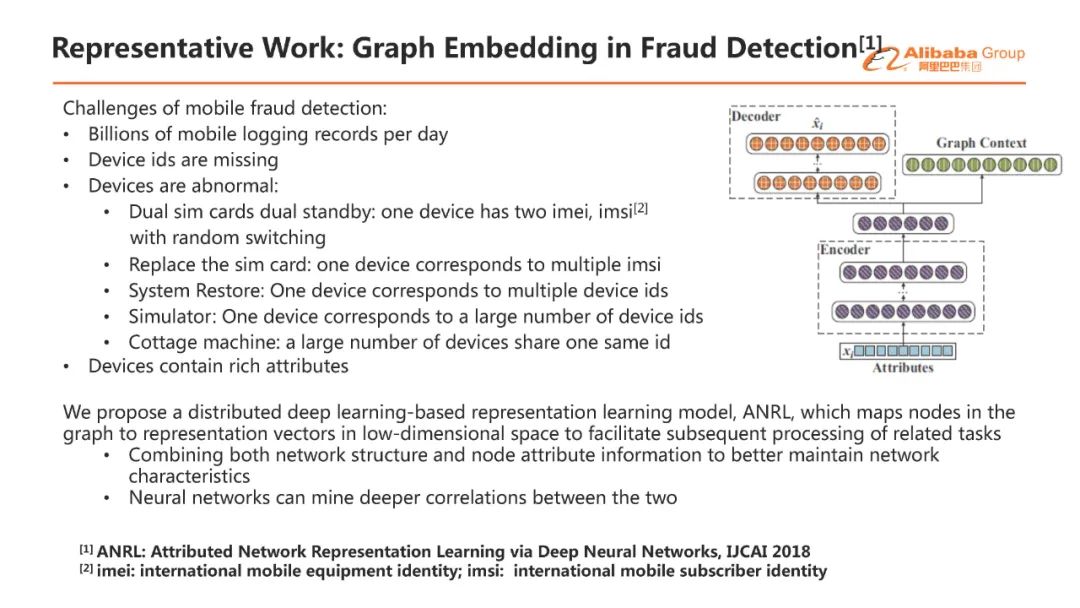 Representative Work: Graph Embedding in Fraud Detection$^{[1]}$

Alibaba Group
阿里巴巴集团

Challenges of mobile fraud detection:
• Billions of mobile logging records per day
• Device ids are missing
• Devices are abnormal:
 • Dual sim cards dual standby: one device has two imei, imsi$^{[2]}$ with random switching
 • Replace the sim card: one device corresponds to multiple imsi
 • System Restore: One device corresponds to multiple device ids
 • Simulator: One device corresponds to a large number of device ids
 • Cottage machine: a large number of devices share one same id
• Devices contain rich attributes

Decoder
$\hat{x}_i$
Graph Context
Encoder
$x_i$
Attributes

We propose a distributed deep learning-based representation learning model, ANRL, which maps nodes in the graph to representation vectors in low-dimensional space to facilitate subsequent processing of related tasks
 • Combining both network structure and node attribute information to better maintain network characteristics
 • Neural networks can mine deeper correlations between the two

$^{[1]}$ ANRL: Attributed Network Representation Learning via Deep Neural Networks, IJCAI 2018
$^{[2]}$ imei: international mobile equipment identity; imsi: international mobile subscriber identity